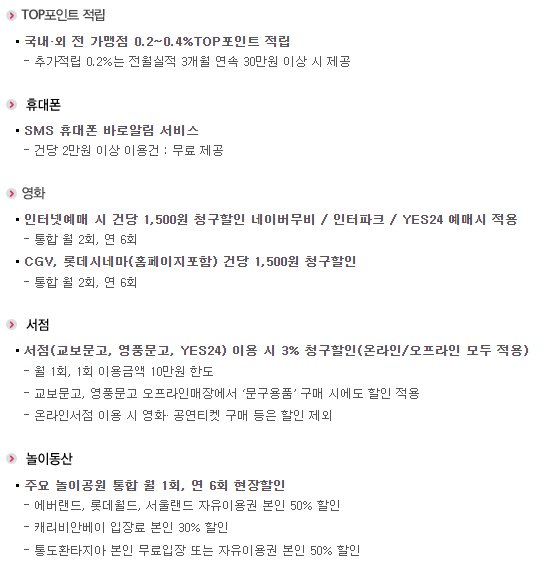 TOP포인트 적립

▪ 국내·외 전 가맹점 0.2~0.4%TOP포인트 적립
- 추가적립 0.2%는 전월실적 3개월 연속 30만원 이상 시 제공

휴대폰

▪ SMS 휴대폰 바로알림 서비스
- 건당 2만원 이상 이용건 : 무료 제공

영화

▪ 인터넷예매 시 건당 1,500원 청구할인 네이버무비 / 인터파크 / YES24 예매시 적용
- 통합 월 2회, 연 6회
▪ CGV, 롯데시네마(홈페이지포함) 건당 1,500원 청구할인
- 통합 월 2회, 연 6회

서점

▪ 서점(교보문고, 영풍문고, YES24) 이용 시 3% 청구할인(온라인/오프라인 모두 적용)
- 월 1회, 1회 이용금액 10만원 한도
- 교보문고, 영풍문고 오프라인매장에서 '문구용품' 구매 시에도 할인 적용
- 온라인서점 이용 시 영화· 공연티켓 구매 등은 할인 제외

놀이동산

▪ 주요 놀이공원 통합 월 1회, 연 6회 현장할인
- 에버랜드, 롯데월드, 서울랜드 자유이용권 본인 50% 할인
- 캐리비안베이 입장료 본인 30% 할인
- 통도환타지아 본인 무료입장 또는 자유이용권 본인 50% 할인